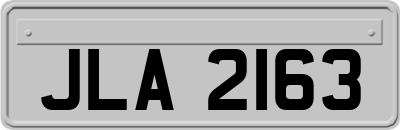 JLA 2163